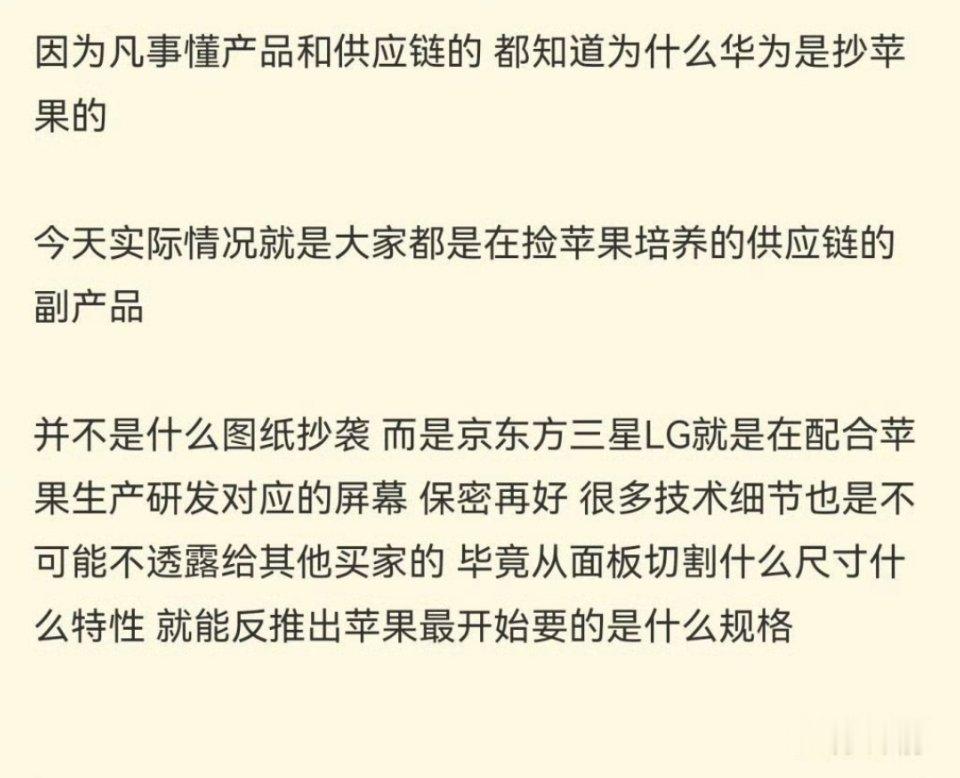 因为凡事懂产品和供应链的 都知道为什么华为是抄苹果的

今天实际情况就是大家都是在捡苹果培养的供应链的副产品

并不是什么图纸抄袭 而是京东方三星LG就是在配合苹果生产研发对应的屏幕 保密再好 很多技术细节也是不可能不透露给其他买家的 毕竟从面板切割什么尺寸什么特性 就能反推出苹果最开始要的是什么规格